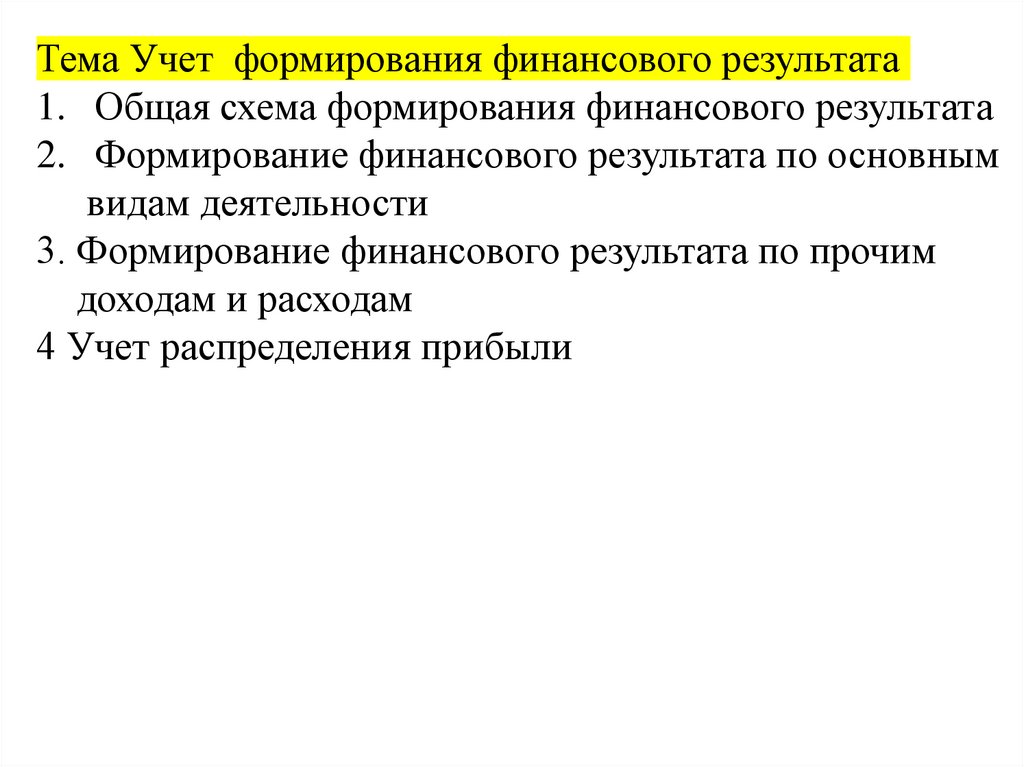 Тема Учет формирования финансового результата

1. Общая схема формирования финансового результата

2. Формирование финансового результата по основным видам деятельности

3. Формирование финансового результата по прочим доходам и расходам

4 Учет распределения прибыли